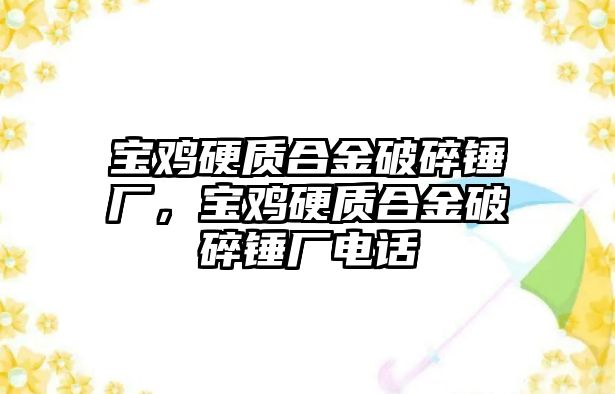 宝鸡硬质合金破碎锤厂，宝鸡硬质合金破碎锤厂电话